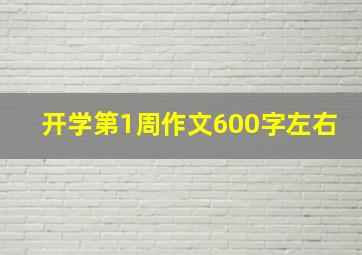 开学第1周作文600字左右